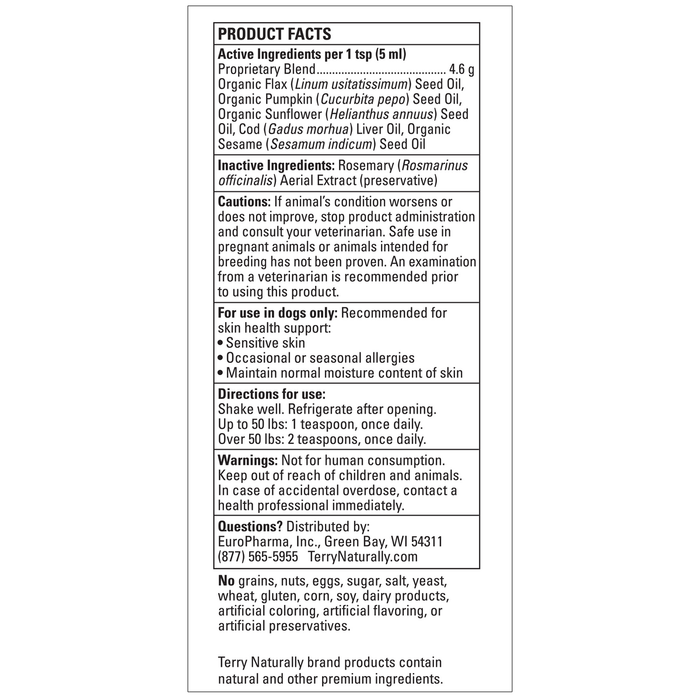 PRODUCT FACTS

Active Ingredients per 1 tsp (5 ml)
Proprietary Blend 4.6 g
Organic Flax (Linum usitatissimum) Seed Oil, Organic Pumpkin (Cucurbita pepo) Seed Oil, Organic Sunflower (Helianthus annuus) Seed Oil, Cod (Gadus morhua) Liver Oil, Organic Sesame (Sesamum indicum) Seed Oil

Inactive Ingredients: Rosemary (Rosmarinus officinalis) Aerial Extract (preservative)

Cautions: If animal's condition worsens or does not improve, stop product administration and consult your veterinarian. Safe use in pregnant animals or animals intended for breeding has not been proven. An examination from a veterinarian is recommended prior to using this product.

For use in dogs only: Recommended for skin health support:
• Sensitive skin
• Occasional or seasonal allergies
• Maintain normal moisture content of skin

Directions for use:
Shake well. Refrigerate after opening.
Up to 50 lbs: 1 teaspoon, once daily.
Over 50 lbs: 2 teaspoons, once daily.

Warnings: Not for human consumption. Keep out of reach of children and animals. In case of accidental overdose, contact a health professional immediately.

Questions? Distributed by:
EuroPharma, Inc., Green Bay, WI 54311
(877) 565-5955 TerryNaturally.com

No grains, nuts, eggs, sugar, salt, yeast, wheat, gluten, corn, soy, dairy products, artificial coloring, artificial flavoring, or artificial preservatives.

Terry Naturally brand products contain natural and other premium ingredients.